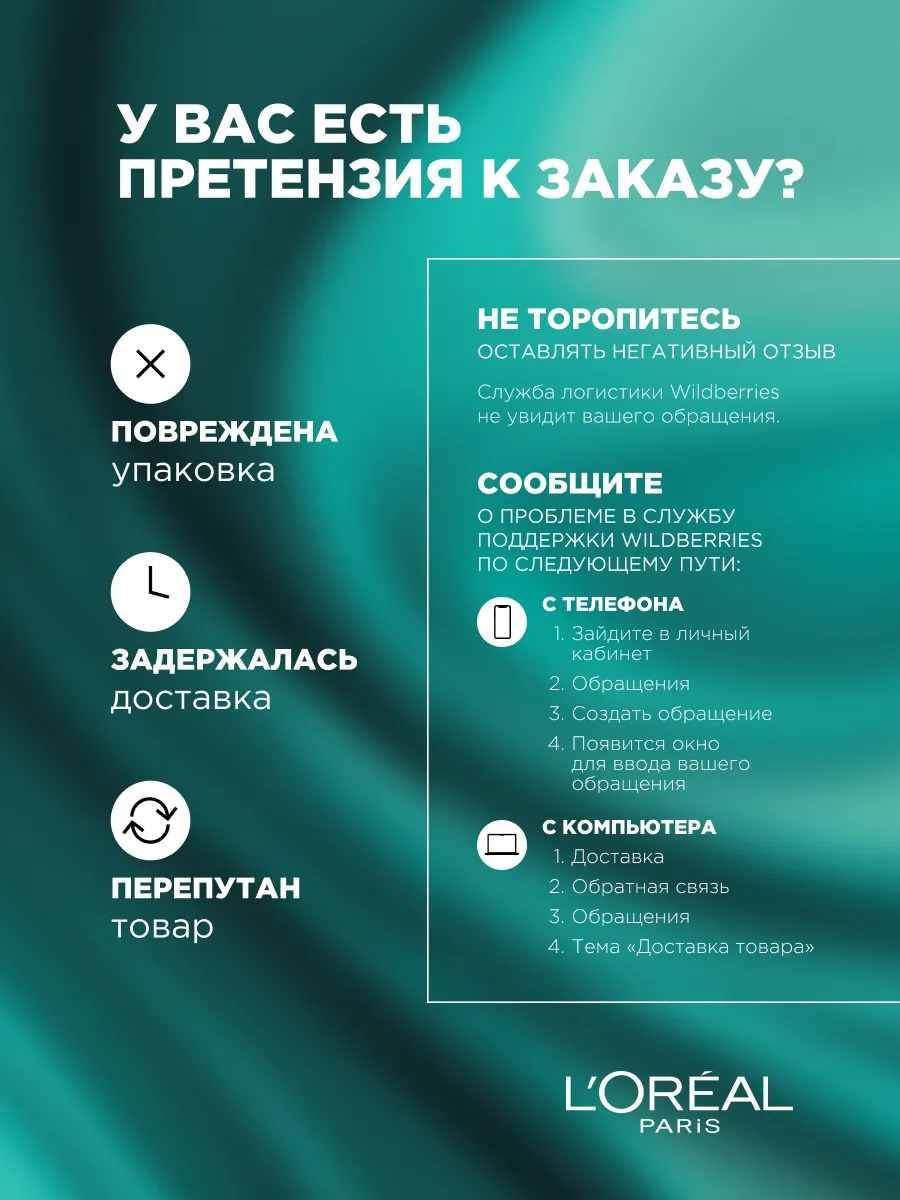 У ВАС ЕСТЬ ПРЕТЕНЗИЯ К ЗАКАЗУ?

ПОВРЕЖДЕНА упаковка

ЗАДЕРЖАЛАСЬ доставка

ПЕРЕПУТАН товар

НЕ ТОРОПИТЕСЬ
ОСТАВЛЯТЬ НЕГАТИВНЫЙ ОТЗЫВ

Служба логистики Wildberries не увидит вашего обращения.

СООБЩИТЕ
О ПРОБЛЕМЕ В СЛУЖБУ ПОДДЕРЖКИ WILDBERRIES ПО СЛЕДУЮЩЕМУ ПУТИ:

С ТЕЛЕФОНА
1. Зайдите в личный кабинет
2. Обращения
3. Создать обращение
4. Появится окно для ввода вашего обращения

С КОМПЬЮТЕРА
1. Доставка
2. Обратная связь
3. Обращения
4. Тема «Доставка товара»

L'ORÉAL
PARIS